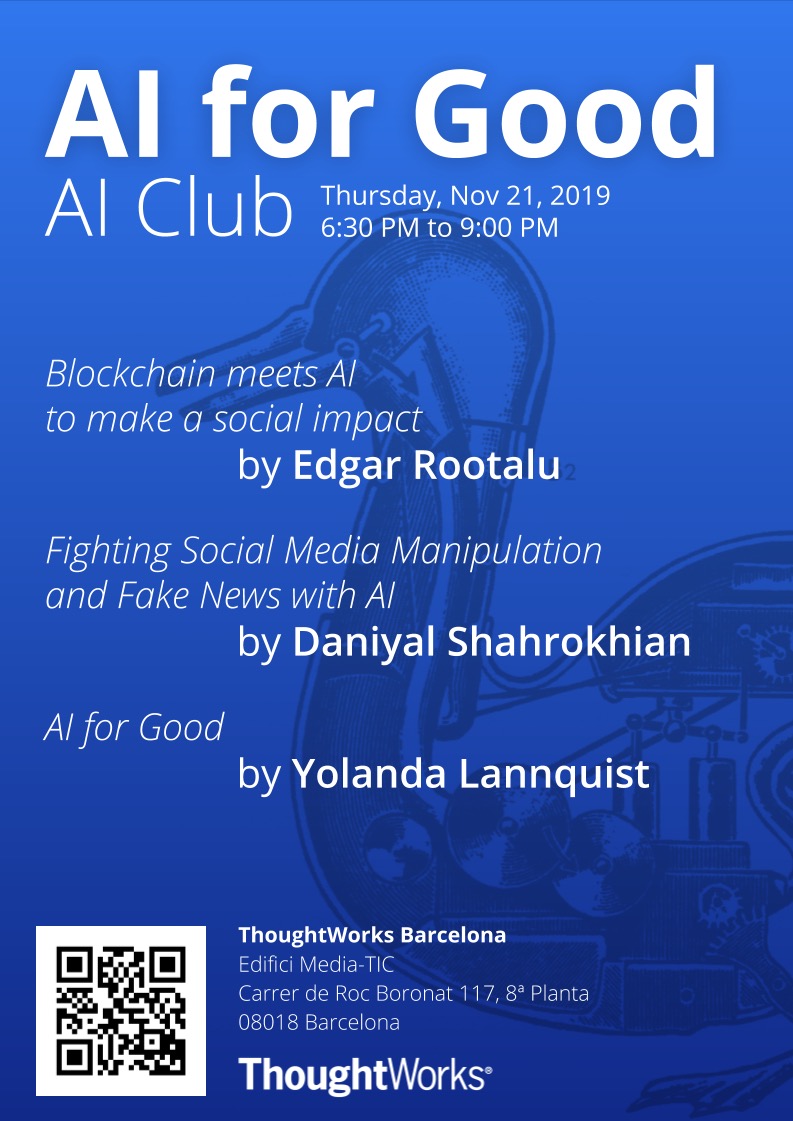 AI for Good

AI Club

Thursday, Nov 21, 2019
6:30 PM to 9:00 PM

Blockchain meets AI to make a social impact
by Edgar Rootalu

Fighting Social Media Manipulation and Fake News with AI
by Daniyal Shahrokhian

AI for Good
by Yolanda Lannquist

ThoughtWorks Barcelona
Edifici Media-TIC
Carrer de Roc Boronat 117, 8ª Planta
08018 Barcelona

ThoughtWorks®